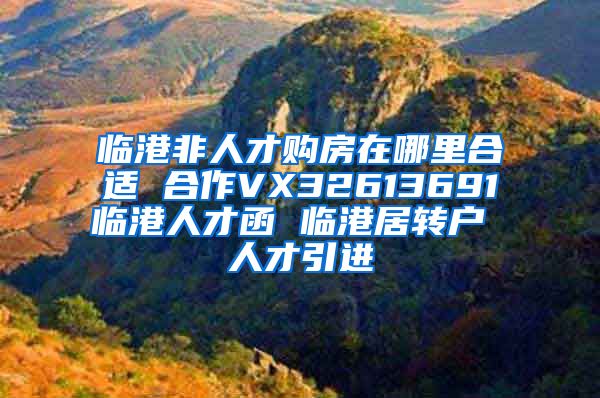 临港非人才购房在哪里合适 合作VX32613691 临港人才函 临港居转户 人才引进